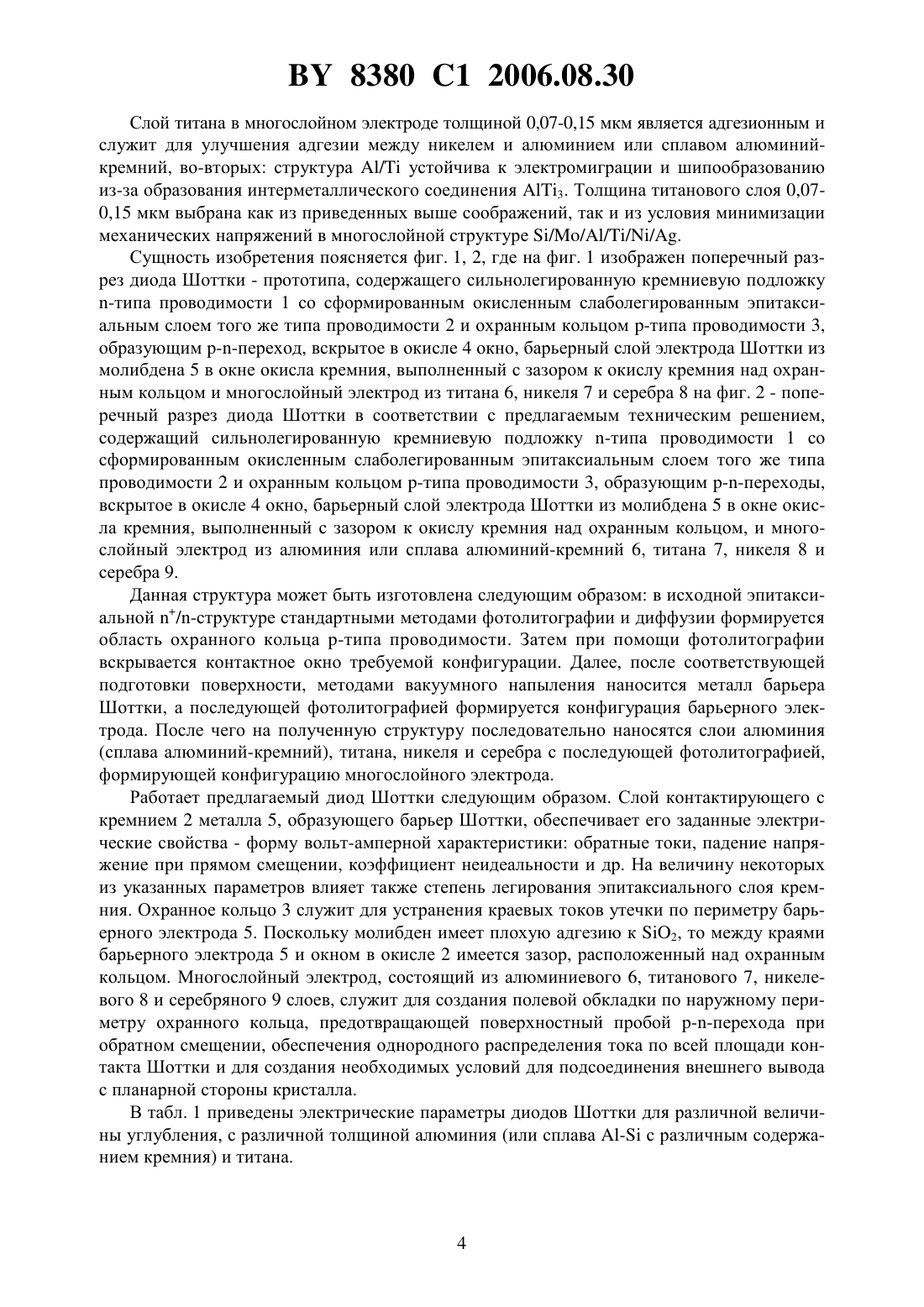 BY 8380 C1 2006.08.30

Слой титана в многослойном электроде толщиной 0,07-0,15 мкм является адгезионным и служит для улучшения адгезии между никелем и алюминием или сплавом алюминий-кремний, во-вторых: структура Al/Ti устойчива к электромиграции и шипообразованию из-за образования интерметаллического соединения $AlTi_3$. Толщина титанового слоя 0,07-0,15 мкм выбрана как из приведенных выше соображений, так и из условия минимизации механических напряжений в многослойной структуре Si/Mo/Al/Ti/Ni/Ag.

Сущность изобретения поясняется фиг. 1, 2, где на фиг. 1 изображен поперечный разрез диода Шоттки - прототипа, содержащего сильнолегированную кремниевую подложку n-типа проводимости 1 со сформированным окисленным слаболегированным эпитаксиальным слоем того же типа проводимости 2 и охранным кольцом p-типа проводимости 3, образующим p-n-переход, вскрытое в окисле 4 окно, барьерный слой электрода Шоттки из молибдена 5 в окне окисла кремния, выполненный с зазором к окислу кремния над охранным кольцом и многослойный электрод из титана 6, никеля 7 и серебра 8 на фиг. 2 - поперечный разрез диода Шоттки в соответствии с предлагаемым техническим решением, содержащий сильнолегированную кремниевую подложку n-типа проводимости 1 со сформированным окисленным слаболегированным эпитаксиальным слоем того же типа проводимости 2 и охранным кольцом p-типа проводимости 3, образующим p-n-переходы, вскрытое в окисле 4 окно, барьерный слой электрода Шоттки из молибдена 5 в окне окисла кремния, выполненный с зазором к окислу кремния над охранным кольцом, и многослойный электрод из алюминия или сплава алюминий-кремний 6, титана 7, никеля 8 и серебра 9.

Данная структура может быть изготовлена следующим образом: в исходной эпитаксиальной $n^+$/n-структуре стандартными методами фотолитографии и диффузии формируется область охранного кольца p-типа проводимости. Затем при помощи фотолитографии вскрывается контактное окно требуемой конфигурации. Далее, после соответствующей подготовки поверхности, методами вакуумного напыления наносится металл барьера Шоттки, а последующей фотолитографией формируется конфигурация барьерного электрода. После чего на полученную структуру последовательно наносятся слои алюминия (сплава алюминий-кремний), титана, никеля и серебра с последующей фотолитографией, формирующей конфигурацию многослойного электрода.

Работает предлагаемый диод Шоттки следующим образом. Слой контактирующего с кремнием 2 металла 5, образующего барьер Шоттки, обеспечивает его заданные электрические свойства - форму вольт-амперной характеристики: обратные токи, падение напряжение при прямом смещении, коэффициент неидеальности и др. На величину некоторых из указанных параметров влияет также степень легирования эпитаксиального слоя кремния. Охранное кольцо 3 служит для устранения краевых токов утечки по периметру барьерного электрода 5. Поскольку молибден имеет плохую адгезию к $SiO_2$, то между краями барьерного электрода 5 и окном в окисле 2 имеется зазор, расположенный над охранным кольцом. Многослойный электрод, состоящий из алюминиевого 6, титанового 7, никелевого 8 и серебряного 9 слоев, служит для создания полевой обкладки по наружному периметру охранного кольца, предотвращающей поверхностный пробой p-n-перехода при обратном смещении, обеспечения однородного распределения тока по всей площади контакта Шоттки и для создания необходимых условий для подсоединения внешнего вывода с планарной стороны кристалла.

В табл. 1 приведены электрические параметры диодов Шоттки для различной величины углубления, с различной толщиной алюминия (или сплава Al-Si с различным содержанием кремния) и титана.

4